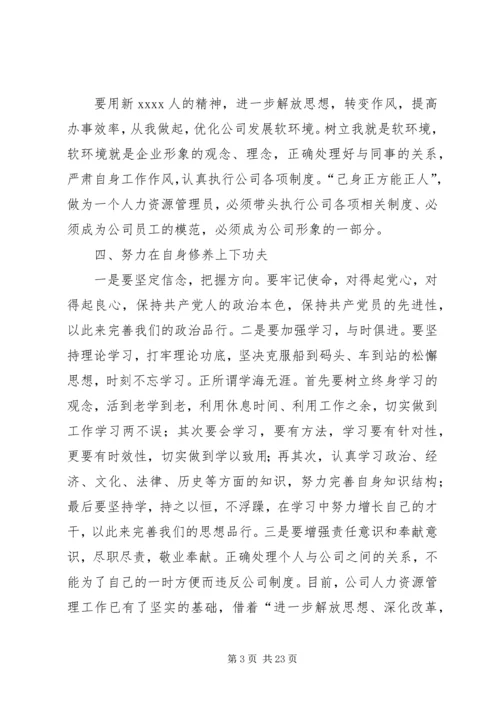 要用新 xxxx 人的精神，进一步解放思想，转变作风，提高办事效率，从我做起，优化公司发展软环境。树立我就是软环境，软环境就是企业形象的观念、理念，正确处理好与同事的关系，严肃自身工作作风，认真执行公司各项制度。“己身正方能正人”，做为一个人力资源管理员，必须带头执行公司各项相关制度、必须成为公司员工的模范，必须成为公司形象的一部分。

四、努力在自身修养上下功夫

一是要坚定信念，把握方向。要牢记使命，对得起党心，对得起良心，保持共产党人的政治本色，保持共产党员的先进性，以此来完善我们的政治品行。二是要加强学习，与时俱进。要坚持理论学习，打牢理论功底，坚决克服船到码头、车到站的松懈思想，时刻不忘学习。正所谓学海无涯。首先要树立终身学习的观念，活到老学到老，利用休息时间、利用工作之余，切实做到工作学习两不误；其次要会学习，要有方法，学习要有针对性，更要有时效性，切实做到学以致用；再其次，认真学习政治、经济、文化、法律、历史等方面的知识，努力完善自身知识结构；最后要坚持学，持之以恒，不浮躁，在学习中努力增长自己的才干，以此来完善我们的思想品行。三是要增强责任意识和奉献意识，尽职尽责，敬业奉献。正确处理个人与公司之间的关系，不能为了自己的一时方便而违反公司制度。目前，公司人力资源管理工作已有了坚实的基础，借着“进一步解放思想、深化改革，

第 3 页 共 23 页